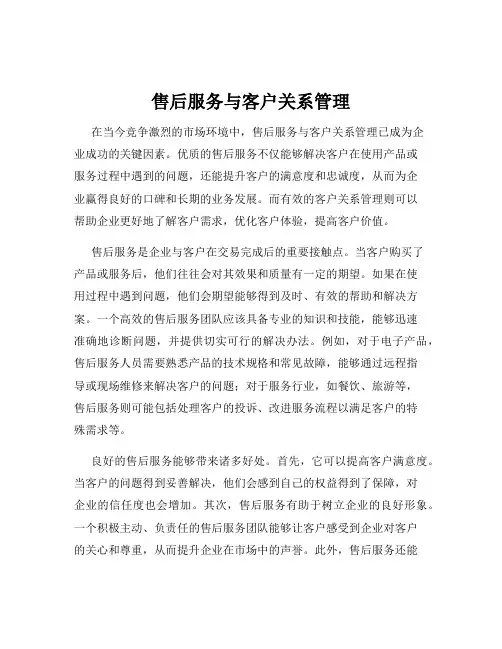 售后服务与客户关系管理

在当今竞争激烈的市场环境中，售后服务与客户关系管理已成为企业成功的关键因素。优质的售后服务不仅能够解决客户在使用产品或服务过程中遇到的问题，还能提升客户的满意度和忠诚度，从而为企业赢得良好的口碑和长期的业务发展。而有效的客户关系管理则可以帮助企业更好地了解客户需求，优化客户体验，提高客户价值。

售后服务是企业与客户在交易完成后的重要接触点。当客户购买了产品或服务后，他们往往会对其效果和质量有一定的期望。如果在使用过程中遇到问题，他们会期望能够得到及时、有效的帮助和解决方案。一个高效的售后服务团队应该具备专业的知识和技能，能够迅速准确地诊断问题，并提供切实可行的解决办法。例如，对于电子产品，售后服务人员需要熟悉产品的技术规格和常见故障，能够通过远程指导或现场维修来解决客户的问题；对于服务行业，如餐饮、旅游等，售后服务则可能包括处理客户的投诉、改进服务流程以满足客户的特殊需求等。

良好的售后服务能够带来诸多好处。首先，它可以提高客户满意度。当客户的问题得到妥善解决，他们会感到自己的权益得到了保障，对企业的信任度也会增加。其次，售后服务有助于树立企业的良好形象。一个积极主动、负责任的售后服务团队能够让客户感受到企业对客户的关心和尊重，从而提升企业在市场中的声誉。此外，售后服务还能